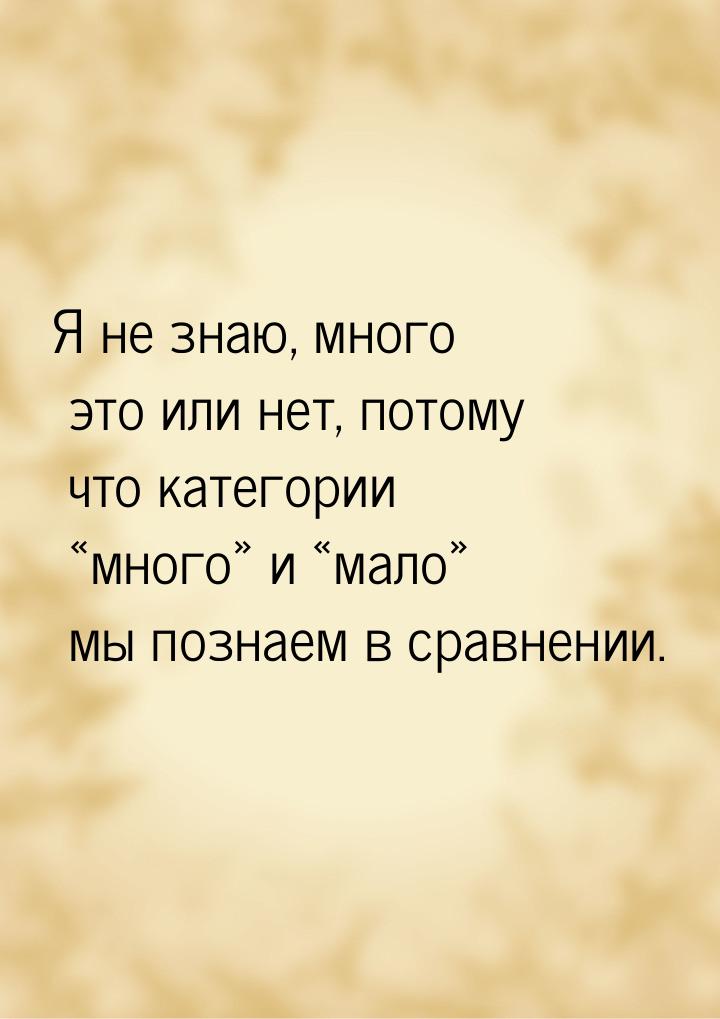 Я не знаю, много это или нет, потому что категории “много” и “мало” мы познаем в сравнении.